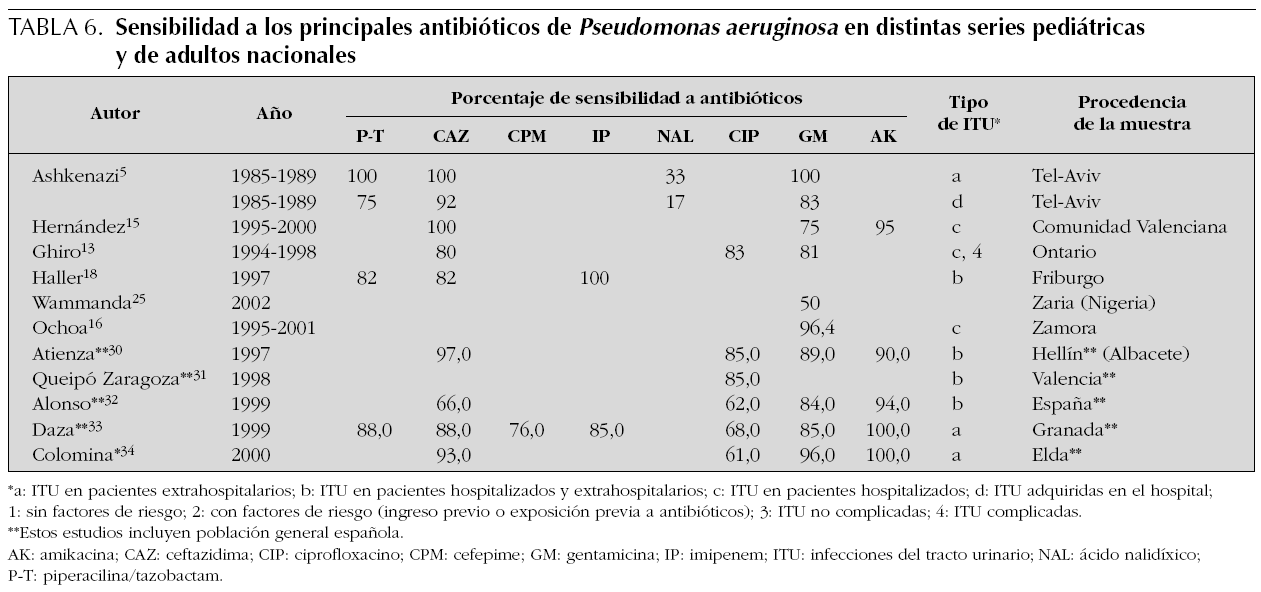 TABLA 6. Sensibilidad a los principales antibióticos de Pseudomonas aeruginosa en distintas series pediátricas y de adultos nacionales

| Autor | Año | Porcentaje de sensibilidad a antibióticos |  |  |  |  |  |  |  | Tipo de ITU* | Procedencia de la muestra |
|---|---|---|---|---|---|---|---|---|---|---|---|
|  |  | P-T | CAZ | CPM | IP | NAL | CIP | GM | AK |  |  |
| Ashkenazi$^{5}$ | 1985-1989 | 100 | 100 |  |  | 33 |  | 100 |  | a | Tel-Aviv |
|  | 1985-1989 | 75 | 92 |  |  | 17 |  | 83 |  | d | Tel-Aviv |
| Hernández$^{15}$ | 1995-2000 |  | 100 |  |  |  |  | 75 | 95 | c | Comunidad Valenciana |
| Ghiro$^{13}$ | 1994-1998 |  | 80 |  |  |  | 83 | 81 |  | c, 4 | Ontario |
| Haller$^{18}$ | 1997 | 82 | 82 |  | 100 |  |  |  |  | b | Friburgo |
| Wammanda$^{25}$ | 2002 |  |  |  |  |  |  | 50 |  |  | Zaria (Nigeria) |
| Ochoa$^{16}$ | 1995-2001 |  |  |  |  |  |  | 96,4 |  | c | Zamora |
| Atienza**$^{30}$ | 1997 |  | 97,0 |  |  |  | 85,0 | 89,0 | 90,0 | b | Hellín** (Albacete) |
| Queipó Zaragoza**$^{31}$ | 1998 |  |  |  |  |  | 85,0 |  |  | b | Valencia** |
| Alonso**$^{32}$ | 1999 |  | 66,0 |  |  |  | 62,0 | 84,0 | 94,0 | b | España** |
| Daza**$^{33}$ | 1999 | 88,0 | 88,0 | 76,0 | 85,0 |  | 68,0 | 85,0 | 100,0 | a | Granada** |
| Colomina*$^{34}$ | 2000 |  | 93,0 |  |  |  | 61,0 | 96,0 | 100,0 | a | Elda** |

*a: ITU en pacientes extrahospitalarios; b: ITU en pacientes hospitalizados y extrahospitalarios; c: ITU en pacientes hospitalizados; d: ITU adquiridas en el hospital; 1: sin factores de riesgo; 2: con factores de riesgo (ingreso previo o exposición previa a antibióticos); 3: ITU no complicadas; 4: ITU complicadas.
**Estos estudios incluyen población general española.
AK: amikacina; CAZ: ceftazidima; CIP: ciprofloxacino; CPM: cefepime; GM: gentamicina; IP: imipenem; ITU: infecciones del tracto urinario; NAL: ácido nalidíxico; P-T: piperacilina/tazobactam.